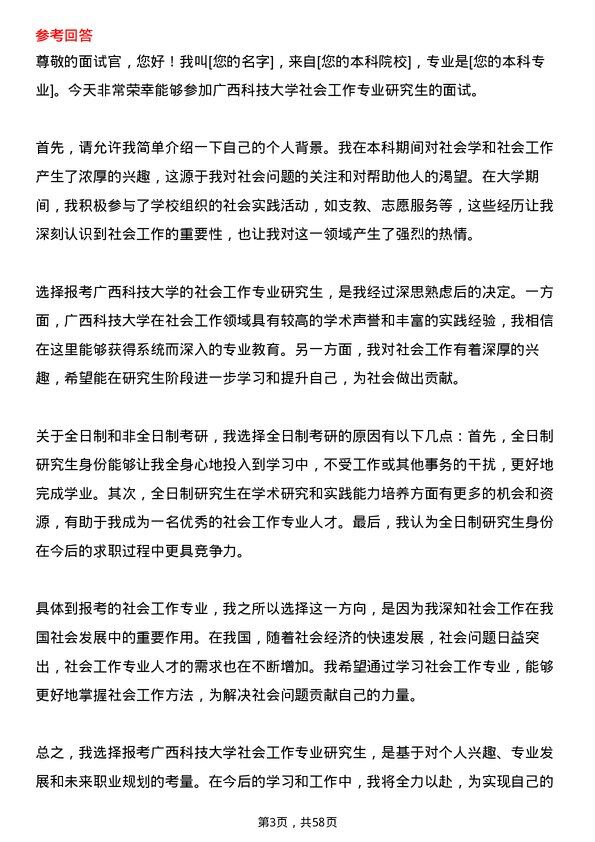 参考回答

尊敬的面试官，您好！我叫[您的名字]，来自[您的本科院校]，专业是[您的本科专业]。今天非常荣幸能够参加广西科技大学社会工作专业研究生的面试。

首先，请允许我简单介绍一下自己的个人背景。我在本科期间对社会学和社会工作产生了浓厚的兴趣，这源于我对社会问题的关注和对帮助他人的渴望。在大学期间，我积极参与了学校组织的社会实践活动，如支教、志愿服务等，这些经历让我深刻认识到社会工作的重要性，也让我对这一领域产生了强烈的热情。

选择报考广西科技大学的社会工作专业研究生，是我经过深思熟虑后的决定。一方面，广西科技大学在社会工作领域具有较高的学术声誉和丰富的实践经验，我相信在这里能够获得系统而深入的专业教育。另一方面，我对社会工作有着深厚的兴趣，希望能在研究生阶段进一步学习和提升自己，为社会做出贡献。

关于全日制和非全日制考研，我选择全日制考研的原因有以下几点：首先，全日制研究生身份能够让我全身心地投入到学习中，不受工作或其他事务的干扰，更好地完成学业。其次，全日制研究生在学术研究和实践能力培养方面有更多的机会和资源，有助于我成为一名优秀的社会工作专业人才。最后，我认为全日制研究生身份在今后的求职过程中更具竞争力。

具体到报考的社会工作专业，我之所以选择这一方向，是因为我深知社会工作在我国社会发展中的重要作用。在我国，随着社会经济的快速发展，社会问题日益突出，社会工作专业人才的需求也在不断增加。我希望通过学习社会工作专业，能够更好地掌握社会工作方法，为解决社会问题贡献自己的力量。

总之，我选择报考广西科技大学社会工作专业研究生，是基于对个人兴趣、专业发展和未来职业规划的考量。在今后的学习和工作中，我将全力以赴，为实现自己的

第3页，共58页